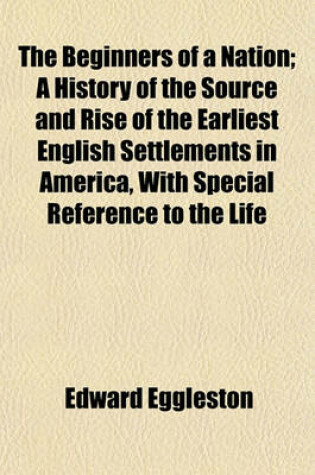 The Beginners of a Nation; A History of the Source and Rise of the Earliest English Settlements in America, With Special Reference to the Life

Edward Eggleston